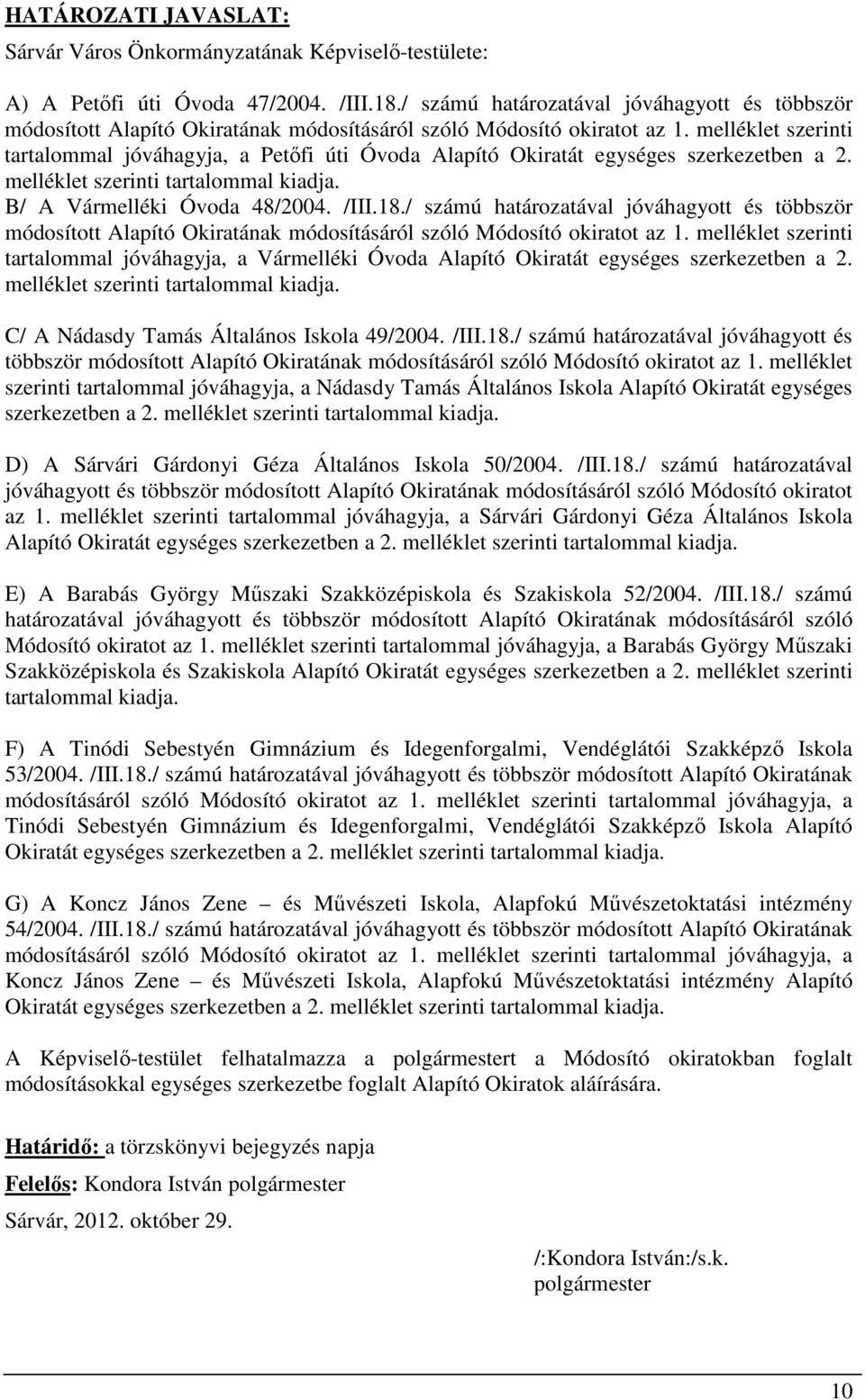 HATÁROZATI JAVASLAT:

Sárvár Város Önkormányzatának Képviselő-testülete:

A) A Petőfi úti Óvoda 47/2004. /III.18./ számú határozatával jóváhagyott és többször módosított Alapító Okiratának módosításáról szóló Módosító okiratot az 1. melléklet szerinti tartalommal jóváhagyja, a Petőfi úti Óvoda Alapító Okiratát egységes szerkezetben a 2. melléklet szerinti tartalommal kiadja.

B/ A Vármelléki Óvoda 48/2004. /III.18./ számú határozatával jóváhagyott és többször módosított Alapító Okiratának módosításáról szóló Módosító okiratot az 1. melléklet szerinti tartalommal jóváhagyja, a Vármelléki Óvoda Alapító Okiratát egységes szerkezetben a 2. melléklet szerinti tartalommal kiadja.

C/ A Nádasdy Tamás Általános Iskola 49/2004. /III.18./ számú határozatával jóváhagyott és többször módosított Alapító Okiratának módosításáról szóló Módosító okiratot az 1. melléklet szerinti tartalommal jóváhagyja, a Nádasdy Tamás Általános Iskola Alapító Okiratát egységes szerkezetben a 2. melléklet szerinti tartalommal kiadja.

D) A Sárvári Gárdonyi Géza Általános Iskola 50/2004. /III.18./ számú határozatával jóváhagyott és többször módosított Alapító Okiratának módosításáról szóló Módosító okiratot az 1. melléklet szerinti tartalommal jóváhagyja, a Sárvári Gárdonyi Géza Általános Iskola Alapító Okiratát egységes szerkezetben a 2. melléklet szerinti tartalommal kiadja.

E) A Barabás György Műszaki Szakközépiskola és Szakiskola 52/2004. /III.18./ számú határozatával jóváhagyott és többször módosított Alapító Okiratának módosításáról szóló Módosító okiratot az 1. melléklet szerinti tartalommal jóváhagyja, a Barabás György Műszaki Szakközépiskola és Szakiskola Alapító Okiratát egységes szerkezetben a 2. melléklet szerinti tartalommal kiadja.

F) A Tinódi Sebestyén Gimnázium és Idegenforgalmi, Vendéglátói Szakképző Iskola 53/2004. /III.18./ számú határozatával jóváhagyott és többször módosított Alapító Okiratának módosításáról szóló Módosító okiratot az 1. melléklet szerinti tartalommal jóváhagyja, a Tinódi Sebestyén Gimnázium és Idegenforgalmi, Vendéglátói Szakképző Iskola Alapító Okiratát egységes szerkezetben a 2. melléklet szerinti tartalommal kiadja.

G) A Koncz János Zene – és Művészeti Iskola, Alapfokú Művészetoktatási intézmény 54/2004. /III.18./ számú határozatával jóváhagyott és többször módosított Alapító Okiratának módosításáról szóló Módosító okiratot az 1. melléklet szerinti tartalommal jóváhagyja, a Koncz János Zene – és Művészeti Iskola, Alapfokú Művészetoktatási intézmény Alapító Okiratát egységes szerkezetben a 2. melléklet szerinti tartalommal kiadja.

A Képviselő-testület felhatalmazza a polgármestert a Módosító okiratokban foglalt módosításokkal egységes szerkezetbe foglalt Alapító Okiratok aláírására.

Határidő: a törzskönyvi bejegyzés napja

Felelős: Kondora István polgármester

Sárvár, 2012. október 29.

/:Kondora István:/s.k.
polgármester

10